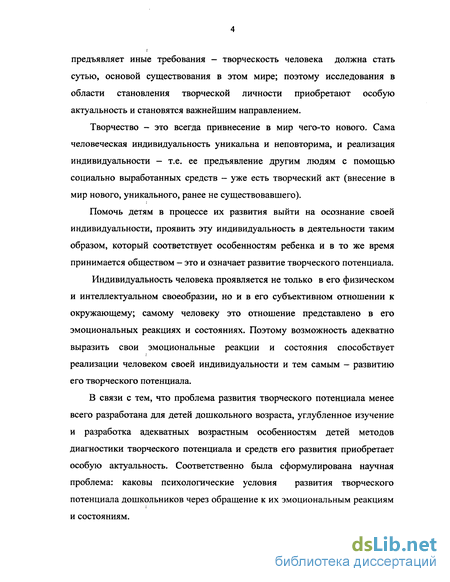 4

предъявляет иные требования – творческость человека должна стать сутью, основой существования в этом мире; поэтому исследования в области становления творческой личности приобретают особую актуальность и становятся важнейшим направлением.

Творчество – это всегда привнесение в мир чего-то нового. Сама человеческая индивидуальность уникальна и неповторима, и реализация индивидуальности – т.е. ее предъявление другим людям с помощью социально выработанных средств – уже есть творческий акт (внесение в мир нового, уникального, ранее не существовавшего).

Помочь детям в процессе их развития выйти на осознание своей индивидуальности, проявить эту индивидуальность в деятельности таким образом, который соответствует особенностям ребенка и в то же время принимается обществом – это и означает развитие творческого потенциала.

Индивидуальность человека проявляется не только в его физическом и интеллектуальном своеобразии, но и в его субъективном отношении к окружающему; самому человеку это отношение представлено в его эмоциональных реакциях и состояниях. Поэтому возможность адекватно выразить свои эмоциональные реакции и состояния способствует реализации человеком своей индивидуальности и тем самым – развитию его творческого потенциала.

В связи с тем, что проблема развития творческого потенциала менее всего разработана для детей дошкольного возраста, углубленное изучение и разработка адекватных возрастным особенностям детей методов диагностики творческого потенциала и средств его развития приобретает особую актуальность. Соответственно была сформулирована научная проблема: каковы психологические условия развития творческого потенциала дошкольников через обращение к их эмоциональным реакциям и состояниям.

dsLib.net
библиотека диссертаций